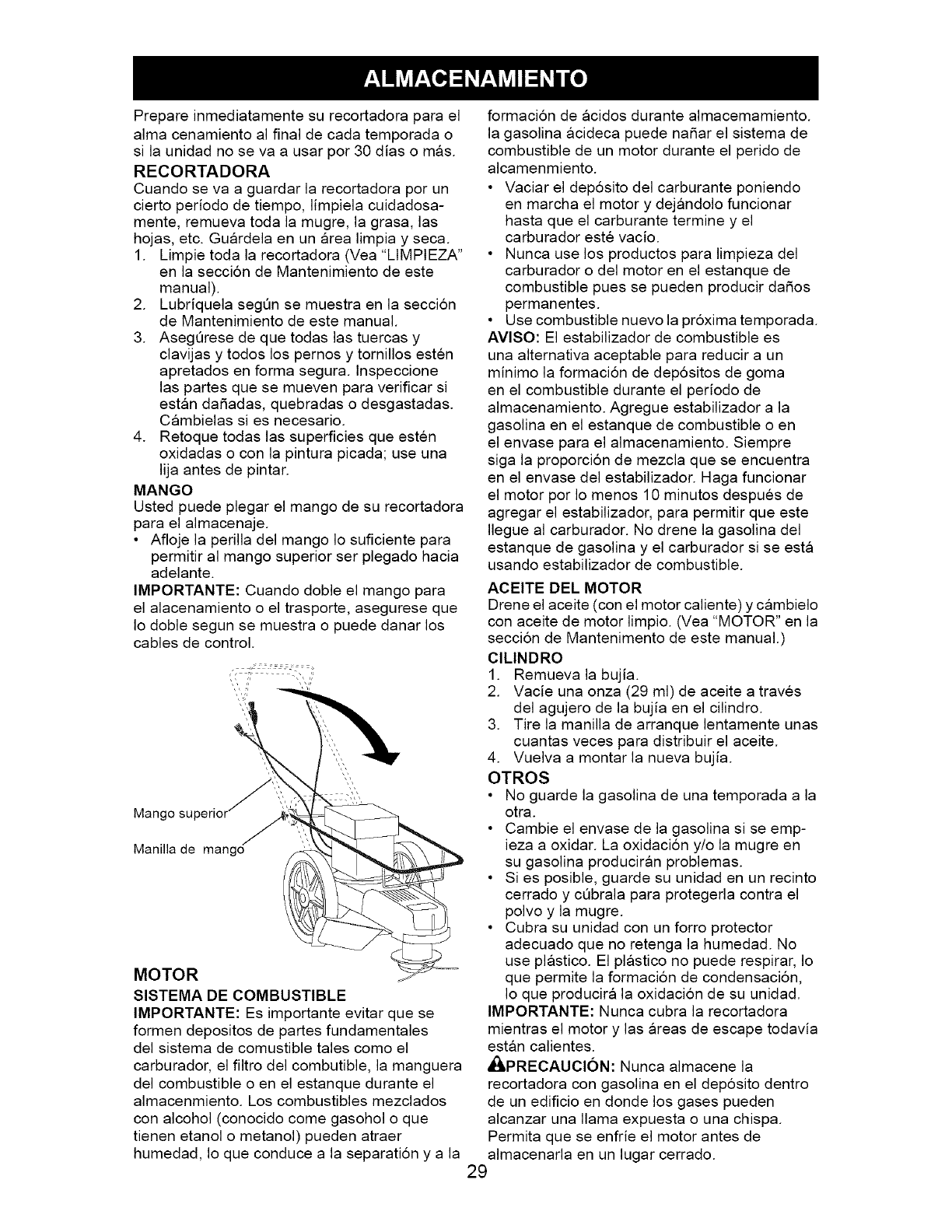 ALMACENAMIENTO

Prepare inmediatamente su recortadora para el alma cenamiento al final de cada temporada o si la unidad no se va a usar por 30 días o más.

RECORTADORA
Cuando se va a guardar la recortadora por un cierto período de tiempo, límpiela cuidadosamente, remueva toda la mugre, la grasa, las hojas, etc. Guárdela en un área limpia y seca.
1. Limpie toda la recortadora (Vea "LIMPIEZA" en la sección de Mantenimiento de este manual).
2. Lubríquela según se muestra en la sección de Mantenimiento de este manual.
3. Asegúrese de que todas las tuercas y clavijas y todos los pernos y tornillos estén apretados en forma segura. Inspeccione las partes que se mueven para verificar si están dañadas, quebradas o desgastadas. Cámbielas si es necesario.
4. Retoque todas las superficies que estén oxidadas o con la pintura picada; use una lija antes de pintar.

MANGO
Usted puede plegar el mango de su recortadora para el almacenaje.
• Afloje la perilla del mango lo suficiente para permitir al mango superior ser plegado hacia adelante.
IMPORTANTE: Cuando doble el mango para el alacenamiento o el trasporte, asegurese que lo doble segun se muestra o puede danar los cables de control.

Mango superior
Manilla de mango

MOTOR
SISTEMA DE COMBUSTIBLE
IMPORTANTE: Es importante evitar que se formen depositos de partes fundamentales del sistema de comustible tales como el carburador, el filtro del combutible, la manguera del combustible o en el estanque durante el almacenmiento. Los combustibles mezclados con alcohol (conocido come gasohol o que tienen etanol o metanol) pueden atraer humedad, lo que conduce a la separatión y a la formación de ácidos durante almacemamiento. la gasolina ácideca puede nañar el sistema de combustible de un motor durante el perido de alcamenmiento.
• Vaciar el depósito del carburante poniendo en marcha el motor y dejándolo funcionar hasta que el carburante termine y el carburador esté vacío.
• Nunca use los productos para limpieza del carburador o del motor en el estanque de combustible pues se pueden producir daños permanentes.
• Use combustible nuevo la próxima temporada.
AVISO: El estabilizador de combustible es una alternativa aceptable para reducir a un mínimo la formación de depósitos de goma en el combustible durante el período de almacenamiento. Agregue estabilizador a la gasolina en el estanque de combustible o en el envase para el almacenamiento. Siempre siga la proporción de mezcla que se encuentra en el envase del estabilizador. Haga funcionar el motor por lo menos 10 minutos después de agregar el estabilizador, para permitir que este llegue al carburador. No drene la gasolina del estanque de gasolina y el carburador si se está usando estabilizador de combustible.

ACEITE DEL MOTOR
Drene el aceite (con el motor caliente) y cámbielo con aceite de motor limpio. (Vea "MOTOR" en la sección de Mantenimento de este manual.)

CILINDRO
1. Remueva la bujía.
2. Vacíe una onza (29 ml) de aceite a través del agujero de la bujía en el cilindro.
3. Tire la manilla de arranque lentamente unas cuantas veces para distribuir el aceite.
4. Vuelva a montar la nueva bujía.

OTROS
• No guarde la gasolina de una temporada a la otra.
• Cambie el envase de la gasolina si se empieza a oxidar. La oxidación y/o la mugre en su gasolina producirán problemas.
• Si es posible, guarde su unidad en un recinto cerrado y cúbrala para protegerla contra el polvo y la mugre.
• Cubra su unidad con un forro protector adecuado que no retenga la humedad. No use plástico. El plástico no puede respirar, lo que permite la formación de condensación, lo que producirá la oxidación de su unidad.
IMPORTANTE: Nunca cubra la recortadora mientras el motor y las áreas de escape todavía están calientes.
PRECAUCIÓN: Nunca almacene la recortadora con gasolina en el depósito dentro de un edificio en donde los gases pueden alcanzar una llama expuesta o una chispa. Permita que se enfríe el motor antes de almacenarla en un lugar cerrado.

29